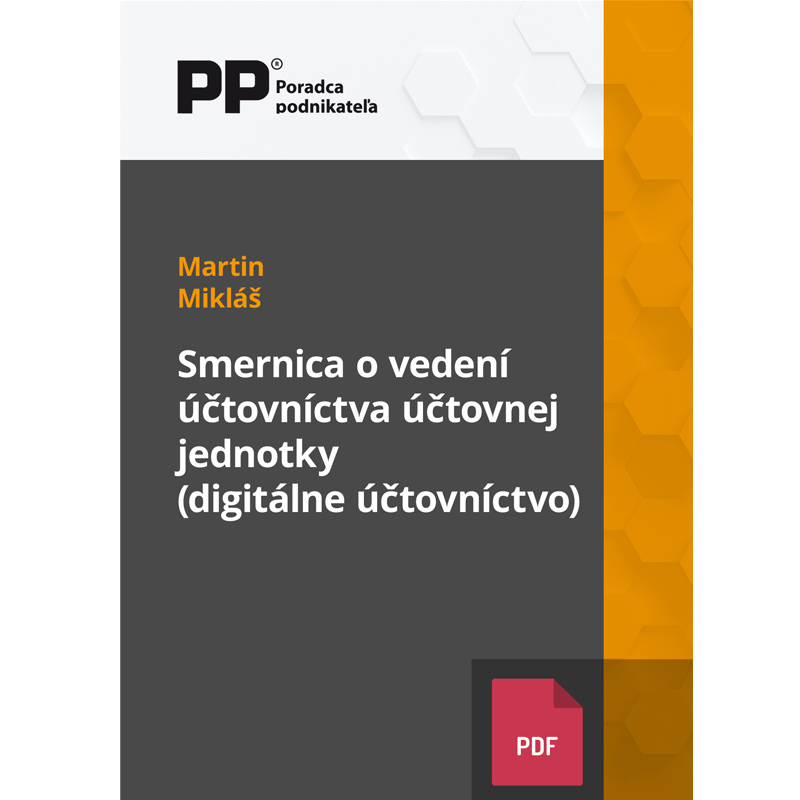 PP® Poradca podnikateľa

Martin Mikláš

Smernica o vedení účtovníctva účtovnej jednotky (digitálne účtovníctvo)

PDF